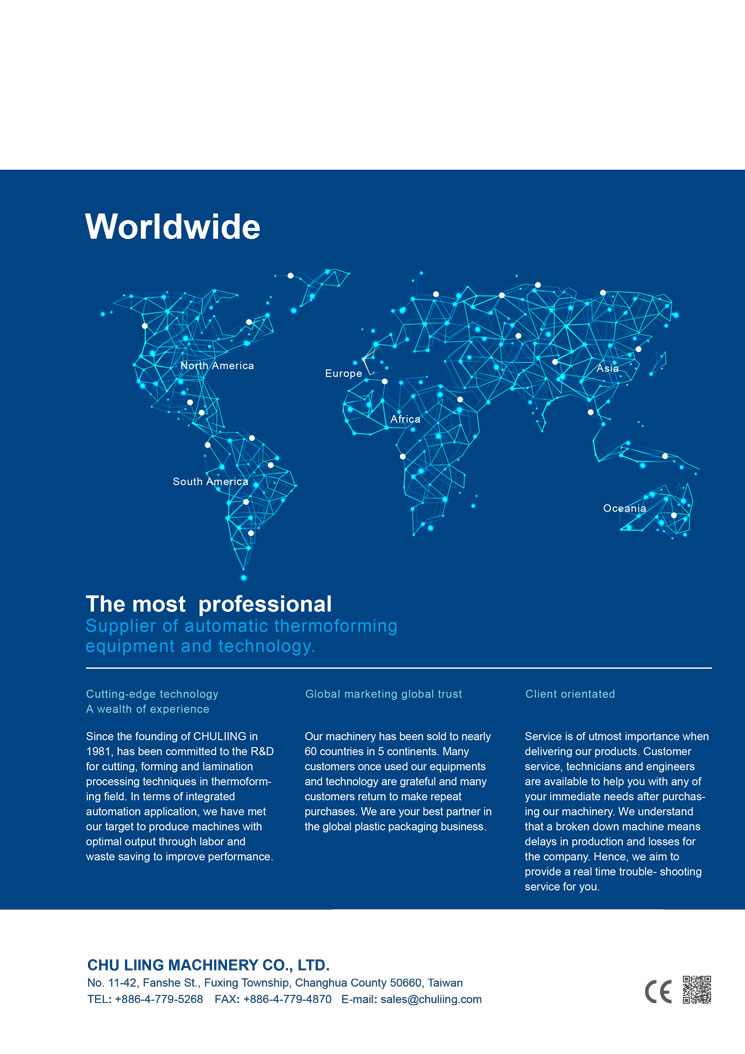 Worldwide

North America

Europe

Asia

Africa

South America

Oceania

The most professional
Supplier of automatic thermoforming equipment and technology.

Cutting-edge technology
A wealth of experience

Since the founding of CHULIING in 1981, has been committed to the R&D for cutting, forming and lamination processing techniques in thermoforming field. In terms of integrated automation application, we have met our target to produce machines with optimal output through labor and waste saving to improve performance.

Global marketing global trust

Our machinery has been sold to nearly 60 countries in 5 continents. Many customers once used our equipments and technology are grateful and many customers return to make repeat purchases. We are your best partner in the global plastic packaging business.

Client orientated

Service is of utmost importance when delivering our products. Customer service, technicians and engineers are available to help you with any of your immediate needs after purchasing our machinery. We understand that a broken down machine means delays in production and losses for the company. Hence, we aim to provide a real time trouble- shooting service for you.

CHU LIING MACHINERY CO., LTD.
No. 11-42, Fanshe St., Fuxing Township, Changhua County 50660, Taiwan
TEL: +886-4-779-5268 FAX: +886-4-779-4870 E-mail: sales@chuliing.com

CE